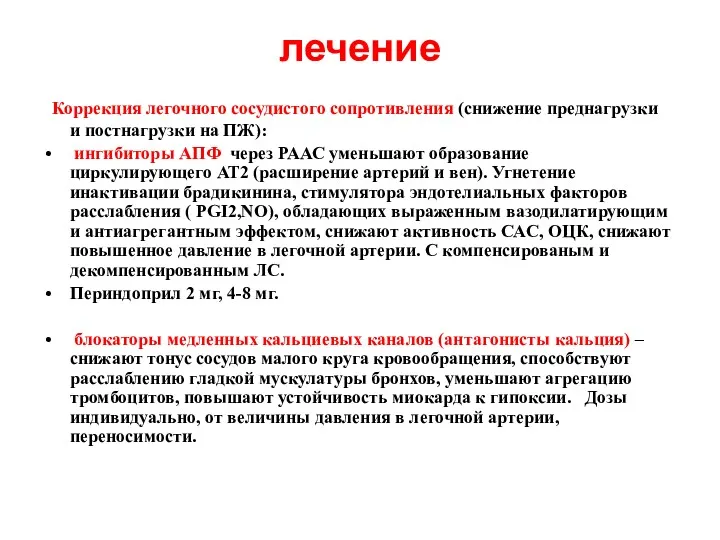 лечение

Коррекция легочного сосудистого сопротивления (снижение преднагрузки и постнагрузки на ПЖ):

• ингибиторы АПФ через РААС уменьшают образование циркулирующего АТ2 (расширение артерий и вен). Угнетение инактивации брадикинина, стимулятора эндотелиальных факторов расслабления ( PGI2,NO), обладающих выраженным вазодилатирующим и антиагрегантным эффектом, снижают активность САС, ОЦК, снижают повышенное давление в легочной артерии. С компенсированым и декомпенсированным ЛС.

• Периндоприл 2 мг, 4-8 мг.

• блокаторы медленных кальциевых каналов (антагонисты кальция) – снижают тонус сосудов малого круга кровообращения, способствуют расслаблению гладкой мускулатуры бронхов, уменьшают агрегацию тромбоцитов, повышают устойчивость миокарда к гипоксии. Дозы индивидуально, от величины давления в легочной артерии, переносимости.